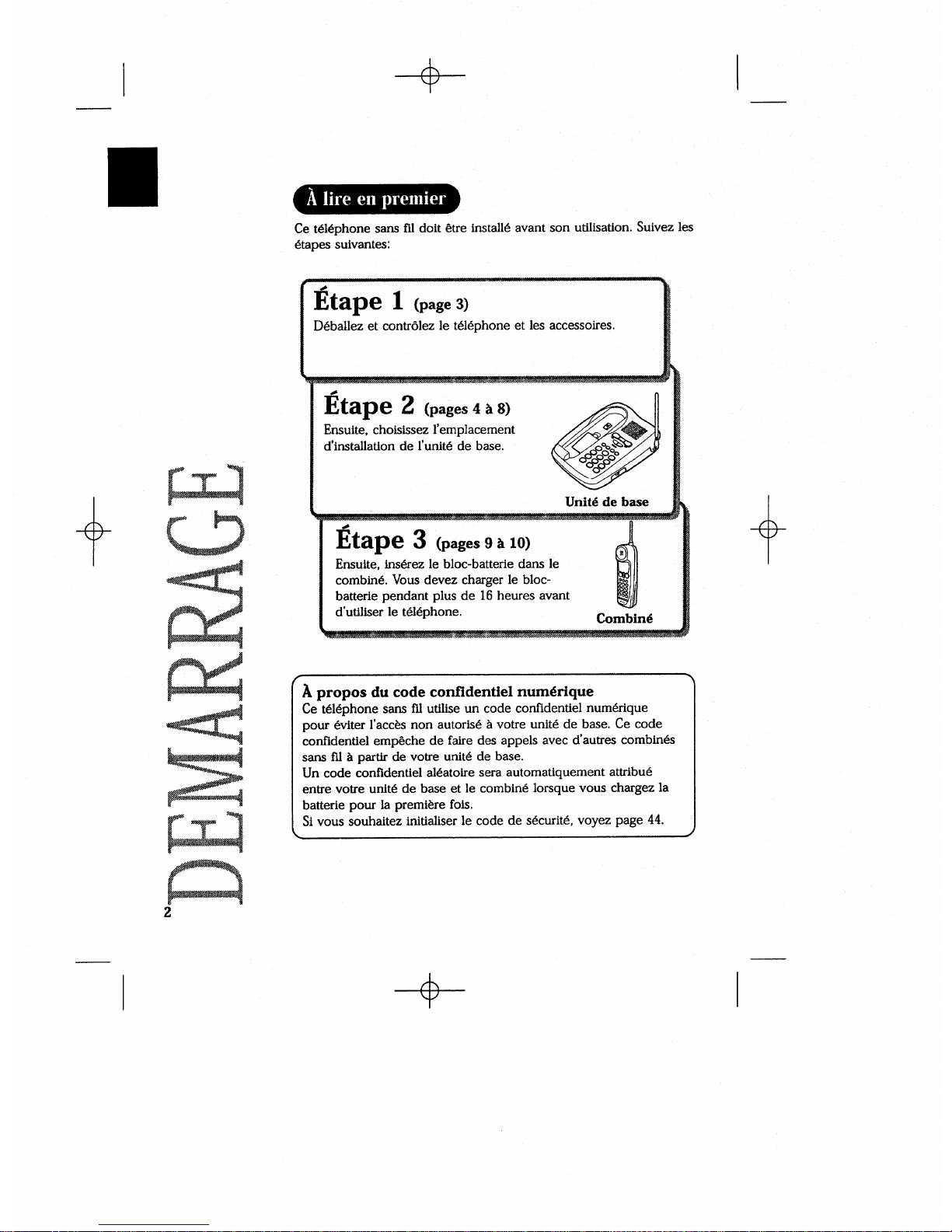 À lire en premier

Ce téléphone sans fil doit être installé avant son utilisation. Suivez les étapes suivantes:

Étape 1 (page 3)

Déballez et contrôlez le téléphone et les accessoires.

Étape 2 (pages 4 à 8)

Ensuite, choisissez l'emplacement d'installation de l'unité de base.

Unité de base

Étape 3 (pages 9 à 10)

Ensuite, insérez le bloc-batterie dans le combiné. Vous devez charger le bloc-batterie pendant plus de 16 heures avant d'utiliser le téléphone.

Combiné

À propos du code confidentiel numérique

Ce téléphone sans fil utilise un code confidentiel numérique pour éviter l'accès non autorisé à votre unité de base. Ce code confidentiel empêche de faire des appels avec d'autres combinés sans fil à partir de votre unité de base.
Un code confidentiel aléatoire sera automatiquement attribué entre votre unité de base et le combiné lorsque vous chargez la batterie pour la première fois.
Si vous souhaitez initialiser le code de sécurité, voyez page 44.

DEMARRAGE

2